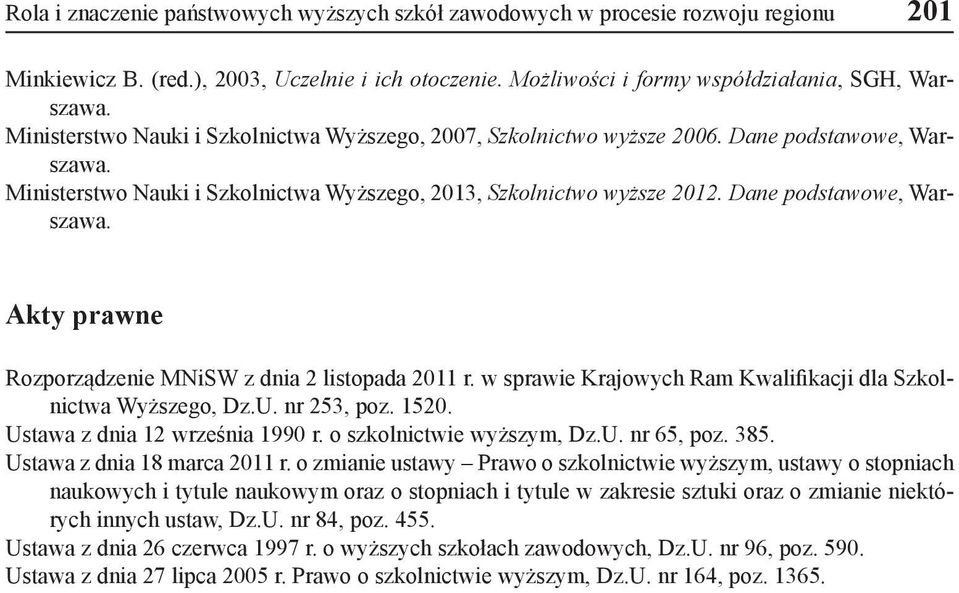 Rola i znaczenie państwowych wyższych szkół zawodowych w procesie rozwoju regionu 201

Minkiewicz B. (red.), 2003, Uczelnie i ich otoczenie. Możliwości i formy współdziałania, SGH, Warszawa.
Ministerstwo Nauki i Szkolnictwa Wyższego, 2007, Szkolnictwo wyższe 2006. Dane podstawowe, Warszawa.
Ministerstwo Nauki i Szkolnictwa Wyższego, 2013, Szkolnictwo wyższe 2012. Dane podstawowe, Warszawa.

Akty prawne

Rozporządzenie MNiSW z dnia 2 listopada 2011 r. w sprawie Krajowych Ram Kwalifikacji dla Szkolnictwa Wyższego, Dz.U. nr 253, poz. 1520.
Ustawa z dnia 12 września 1990 r. o szkolnictwie wyższym, Dz.U. nr 65, poz. 385.
Ustawa z dnia 18 marca 2011 r. o zmianie ustawy – Prawo o szkolnictwie wyższym, ustawy o stopniach naukowych i tytule naukowym oraz o stopniach i tytule w zakresie sztuki oraz o zmianie niektórych innych ustaw, Dz.U. nr 84, poz. 455.
Ustawa z dnia 26 czerwca 1997 r. o wyższych szkołach zawodowych, Dz.U. nr 96, poz. 590.
Ustawa z dnia 27 lipca 2005 r. Prawo o szkolnictwie wyższym, Dz.U. nr 164, poz. 1365.